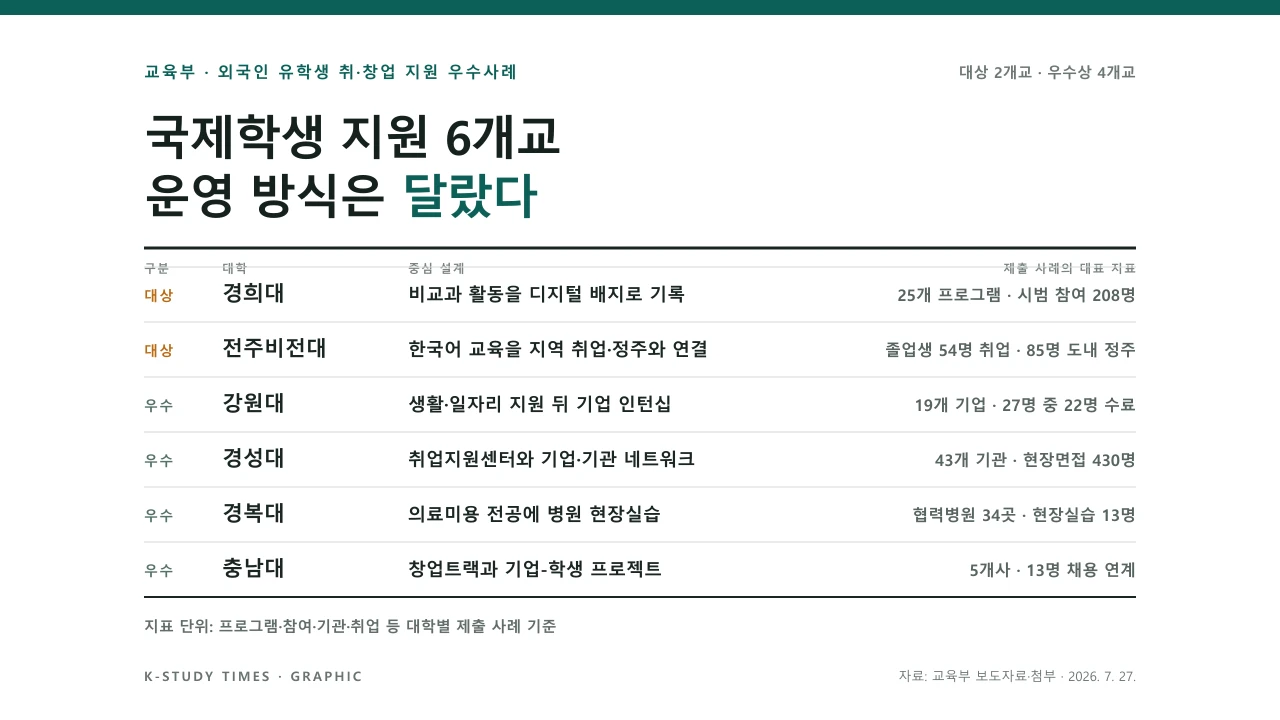 교육부 · 외국인 유학생 취·창업 지원 우수사례

대상 2개교 · 우수상 4개교

국제학생 지원 6개교
운영 방식은 달랐다

| 구분 | 대학 | 중심 설계 | 제출 사례의 대표 지표 |
|---|---|---|---|
| 대상 | 경희대 | 비교과 활동을 디지털 배지로 기록 | 25개 프로그램 · 시범 참여 208명 |
| 대상 | 전주비전대 | 한국어 교육을 지역 취업·정주와 연결 | 졸업생 54명 취업 · 85명 도내 정주 |
| 우수 | 강원대 | 생활·일자리 지원 뒤 기업 인턴십 | 19개 기업 · 27명 중 22명 수료 |
| 우수 | 경성대 | 취업지원센터와 기업·기관 네트워크 | 43개 기관 · 현장면접 430명 |
| 우수 | 경복대 | 의료미용 전공에 병원 현장실습 | 협력병원 34곳 · 현장실습 13명 |
| 우수 | 충남대 | 창업트랙과 기업-학생 프로젝트 | 5개사 · 13명 채용 연계 |

지표 단위: 프로그램·참여·기관·취업 등 대학별 제출 사례 기준

K-STUDY TIMES · GRAPHIC

자료: 교육부 보도자료·첨부 · 2026. 7. 27.